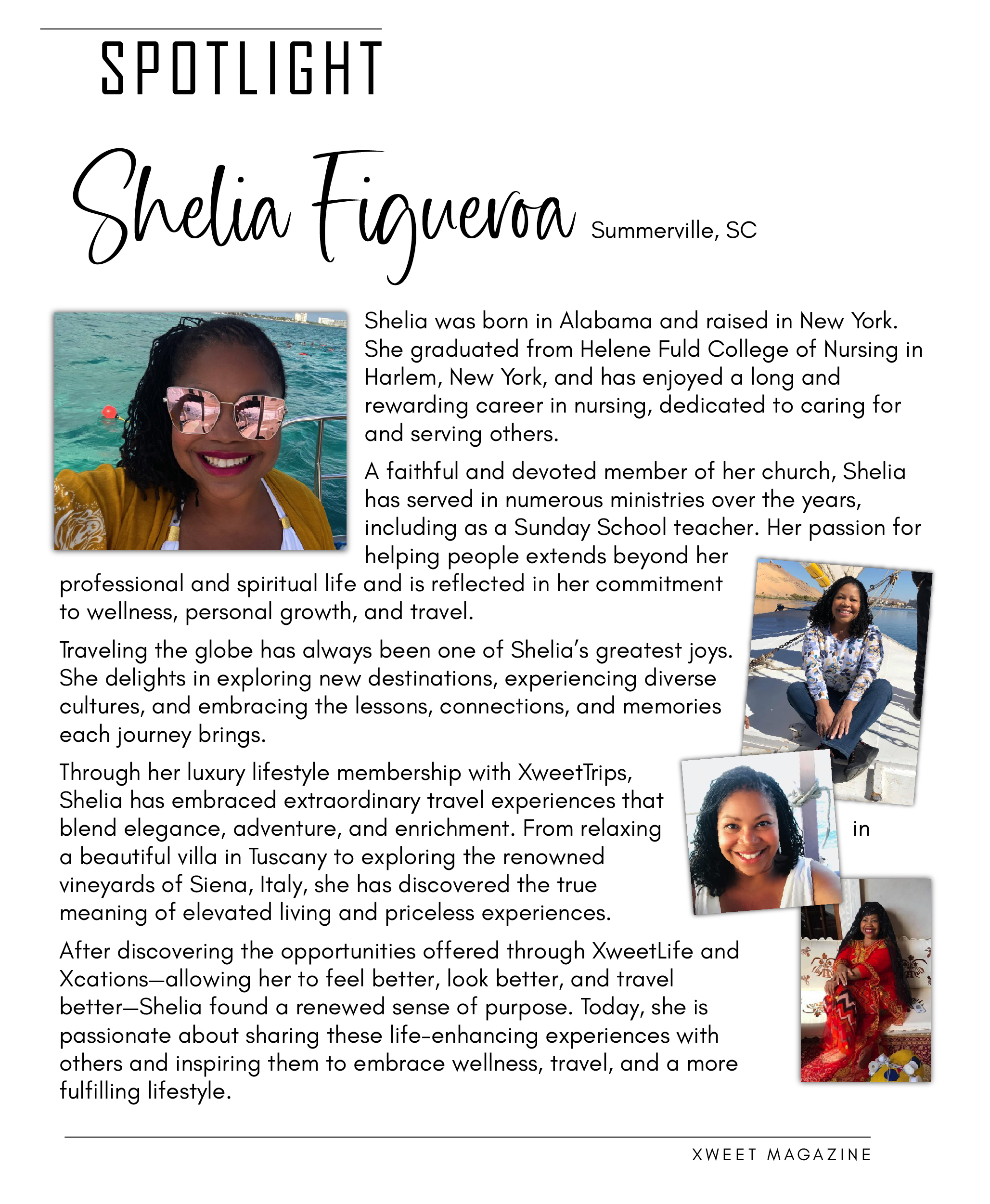 SPOTLIGHT

Shelia Figueroa Summerville, SC

Shelia was born in Alabama and raised in New York. She graduated from Helene Fuld College of Nursing in Harlem, New York, and has enjoyed a long and rewarding career in nursing, dedicated to caring for and serving others.

A faithful and devoted member of her church, Shelia has served in numerous ministries over the years, including as a Sunday School teacher. Her passion for helping people extends beyond her professional and spiritual life and is reflected in her commitment to wellness, personal growth, and travel.

Traveling the globe has always been one of Shelia's greatest joys. She delights in exploring new destinations, experiencing diverse cultures, and embracing the lessons, connections, and memories each journey brings.

Through her luxury lifestyle membership with XweetTrips, Shelia has embraced extraordinary travel experiences that blend elegance, adventure, and enrichment. From relaxing in a beautiful villa in Tuscany to exploring the renowned vineyards of Siena, Italy, she has discovered the true meaning of elevated living and priceless experiences.

After discovering the opportunities offered through XweetLife and Xcations—allowing her to feel better, look better, and travel better—Shelia found a renewed sense of purpose. Today, she is passionate about sharing these life-enhancing experiences with others and inspiring them to embrace wellness, travel, and a more fulfilling lifestyle.

XWEET MAGAZINE